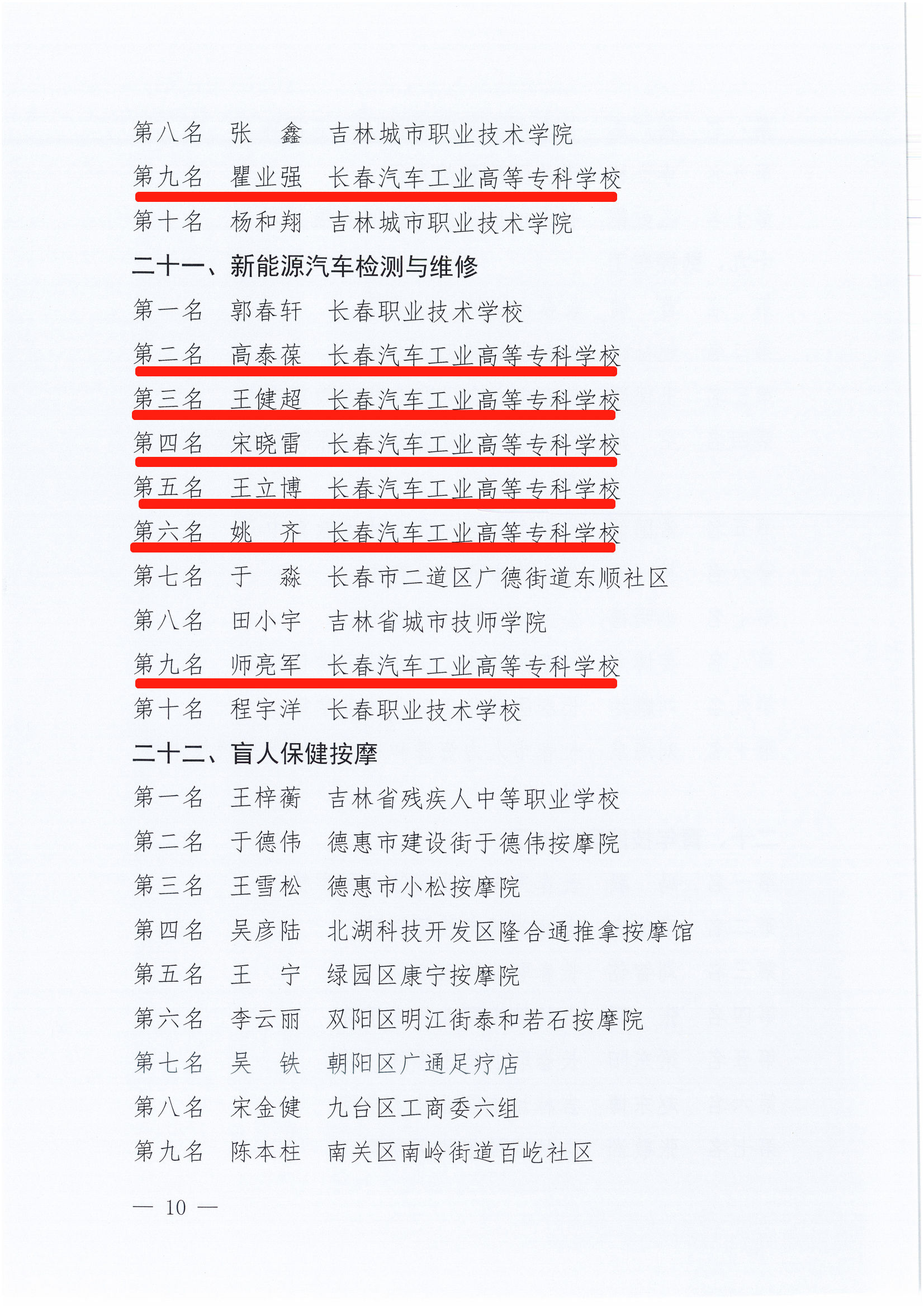 第八名　张　鑫　吉林城市职业技术学院

第九名　瞿业强　长春汽车工业高等专科学校

第十名　杨和翔　吉林城市职业技术学院

二十一、新能源汽车检测与维修

第一名　郭春轩　长春职业技术学校

第二名　高泰葆　长春汽车工业高等专科学校

第三名　王健超　长春汽车工业高等专科学校

第四名　宋晓雷　长春汽车工业高等专科学校

第五名　王立博　长春汽车工业高等专科学校

第六名　姚　齐　长春汽车工业高等专科学校

第七名　于　淼　长春市二道区广德街道东顺社区

第八名　田小宇　吉林省城市技师学院

第九名　师亮军　长春汽车工业高等专科学校

第十名　程宇洋　长春职业技术学校

二十二、盲人保健按摩

第一名　王梓蘅　吉林省残疾人中等职业学校

第二名　于德伟　德惠市建设街于德伟按摩院

第三名　王雪松　德惠市小松按摩院

第四名　吴彦陆　北湖科技开发区隆合通推拿按摩馆

第五名　王　宁　绿园区康宁按摩院

第六名　李云丽　双阳区明江街泰和若石按摩院

第七名　吴　铁　朝阳区广通足疗店

第八名　宋金健　九台区工商委六组

第九名　陈本柱　南关区南岭街道百屹社区

— 10 —